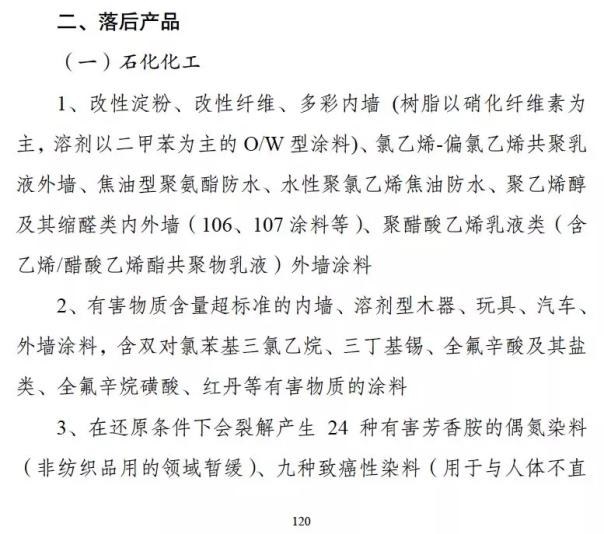 二、落后产品

（一）石化化工

1、改性淀粉、改性纤维、多彩内墙（树脂以硝化纤维素为主，溶剂以二甲苯为主的O/W型涂料)、氯乙烯-偏氯乙烯共聚乳液外墙、焦油型聚氨酯防水、水性聚氯乙烯焦油防水、聚乙烯醇及其缩醛类内外墙（106、107涂料等）、聚醋酸乙烯乳液类（含乙烯/醋酸乙烯酯共聚物乳液）外墙涂料

2、有害物质含量超标准的内墙、溶剂型木器、玩具、汽车、外墙涂料，含双对氯苯基三氯乙烷、三丁基锡、全氟辛酸及其盐类、全氟辛烷磺酸、红丹等有害物质的涂料

3、在还原条件下会裂解产生24种有害芳香胺的偶氮染料（非纺织品用的领域暂缓）、九种致癌性染料（用于与人体不直

120